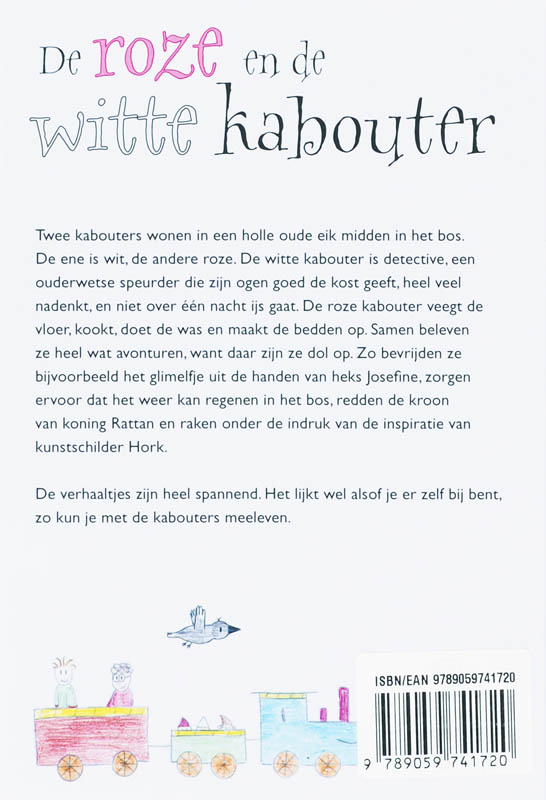 De roze en de
witte kabouter

Twee kabouters wonen in een holle oude eik midden in het bos. De ene is wit, de andere roze. De witte kabouter is detective, een ouderwetse speurder die zijn ogen goed de kost geeft, heel veel nadenkt, en niet over één nacht ijs gaat. De roze kabouter veegt de vloer, kookt, doet de was en maakt de bedden op. Samen beleven ze heel wat avonturen, want daar zijn ze dol op. Zo bevrijden ze bijvoorbeeld het glimelfje uit de handen van heks Josefine, zorgen ervoor dat het weer kan regenen in het bos, redden de kroon van koning Rattan en raken onder de indruk van de inspiratie van kunstschilder Hork.

De verhaaltjes zijn heel spannend. Het lijkt wel alsof je er zelf bij bent, zo kun je met de kabouters meeleven.

ISBN/EAN 9789059741720

9 789059 741720